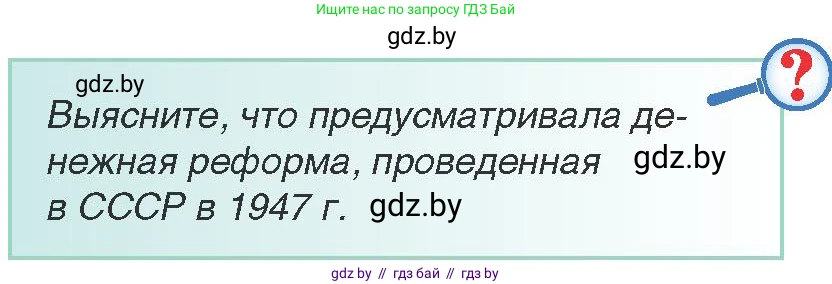 Ищите нас по запросу ГДЗ Бай

gdz.by

gdz.by

Выясните, что предусматривала денежная реформа, проведенная в СССР в 1947 г.

gdz.by

gdz.by

?

gdz by // гдз бай // гдз by